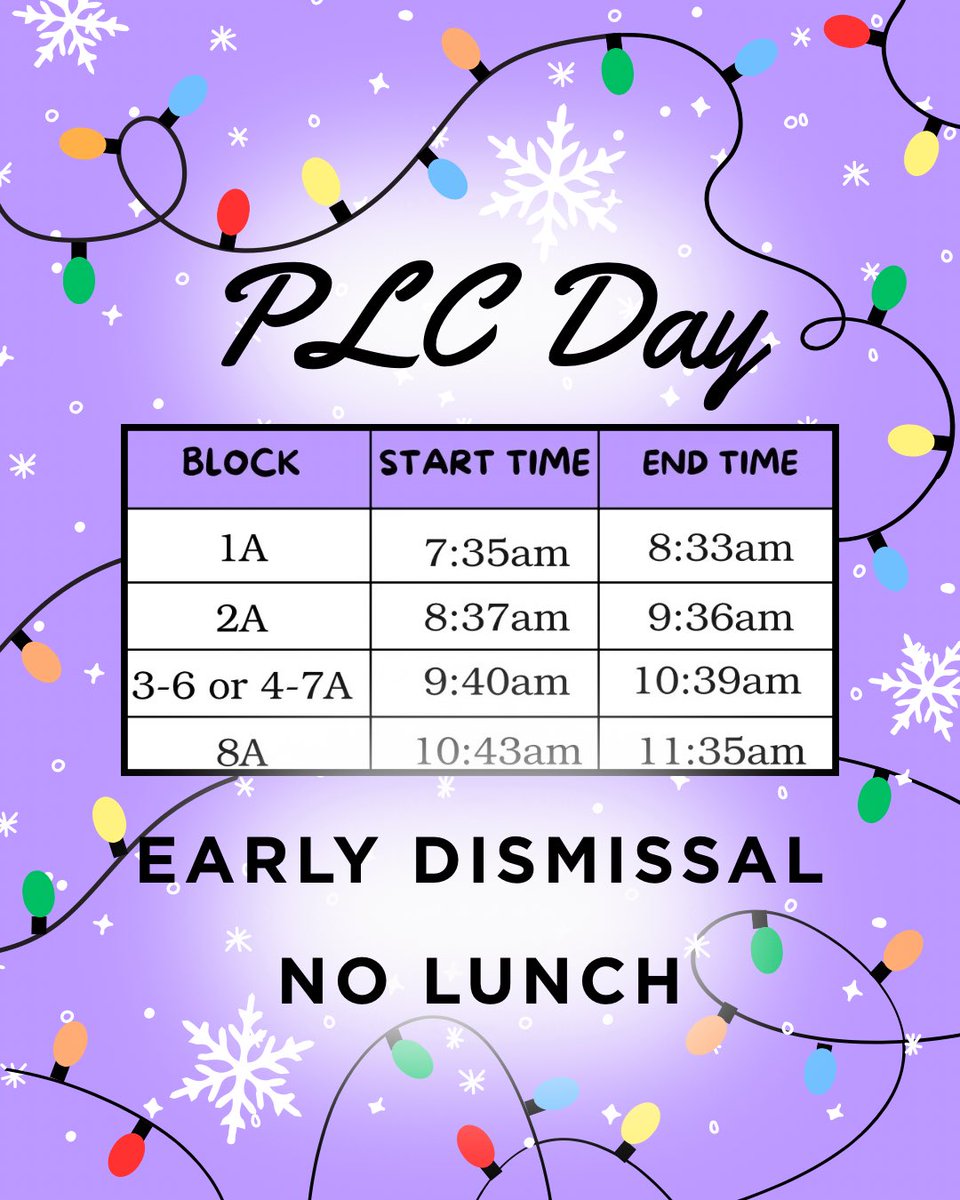 PLC Day

| BLOCK | START TIME | END TIME |
|---|---|---|
| 1A | 7:35am | 8:33am |
| 2A | 8:37am | 9:36am |
| 3-6 or 4-7A | 9:40am | 10:39am |
| 8A | 10:43am | 11:35am |

EARLY DISMISSAL

NO LUNCH